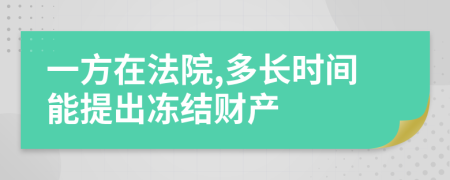 一方在法院,多长时间能提出冻结财产